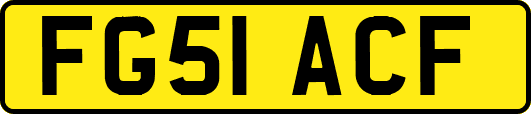 FG51 ACF